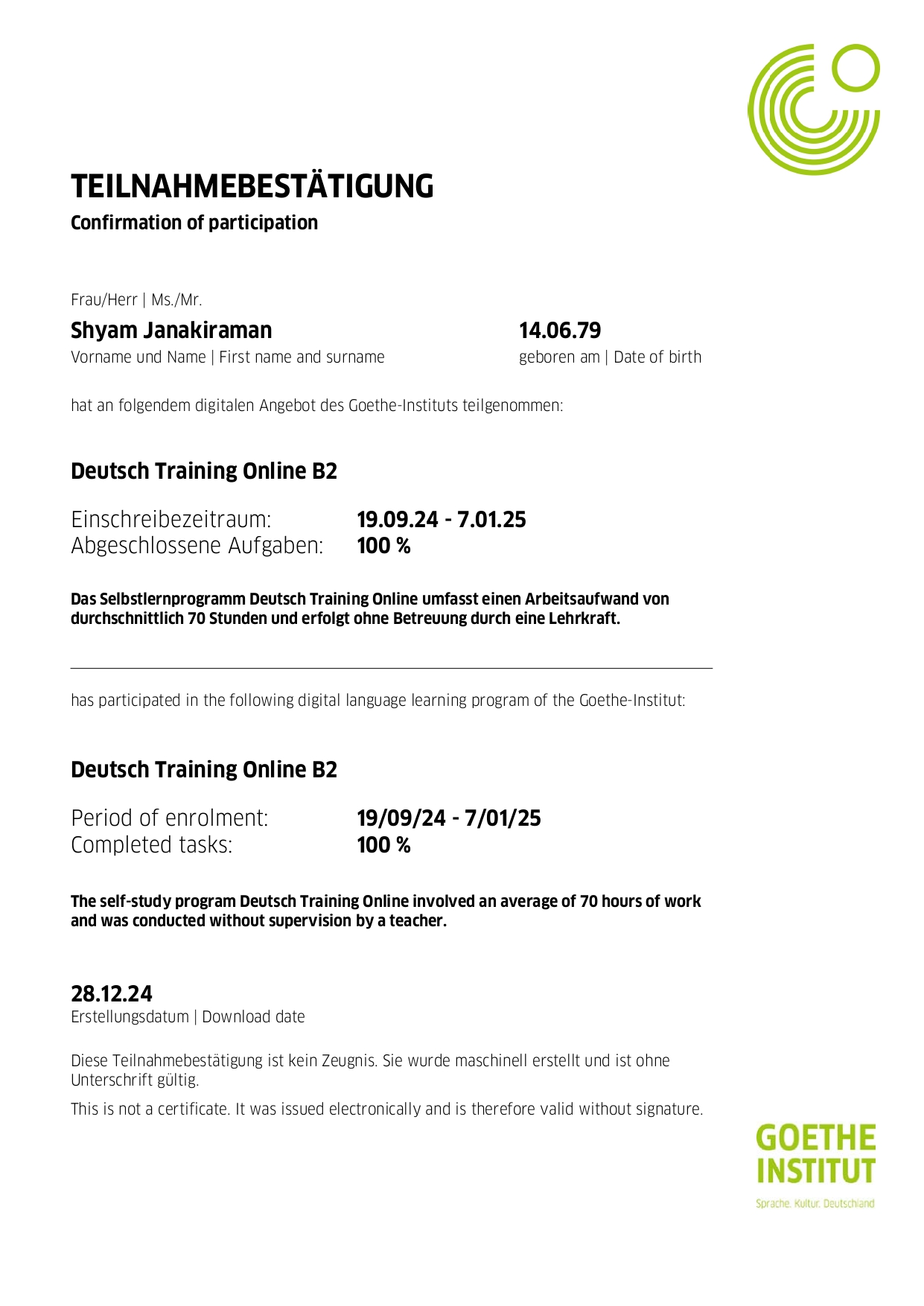 TEILNAHMEBESTÄTIGUNG
Confirmation of participation

Frau/Herr | Ms./Mr.

Shyam Janakiraman
Vorname und Name | First name and surname

14.06.79
geboren am | Date of birth

hat an folgendem digitalen Angebot des Goethe-Instituts teilgenommen:

Deutsch Training Online B2

Einschreibezeitraum: 19.09.24 - 7.01.25
Abgeschlossene Aufgaben: 100 %

Das Selbstlernprogramm Deutsch Training Online umfasst einen Arbeitsaufwand von durchschnittlich 70 Stunden und erfolgt ohne Betreuung durch eine Lehrkraft.

has participated in the following digital language learning program of the Goethe-Institut:

Deutsch Training Online B2

Period of enrolment: 19/09/24 - 7/01/25
Completed tasks: 100 %

The self-study program Deutsch Training Online involved an average of 70 hours of work and was conducted without supervision by a teacher.

28.12.24
Erstellungsdatum | Download date

Diese Teilnahmebestätigung ist kein Zeugnis. Sie wurde maschinell erstellt und ist ohne Unterschrift gültig.

This is not a certificate. It was issued electronically and is therefore valid without signature.

GOETHE INSTITUT
Sprache. Kultur. Deutschland